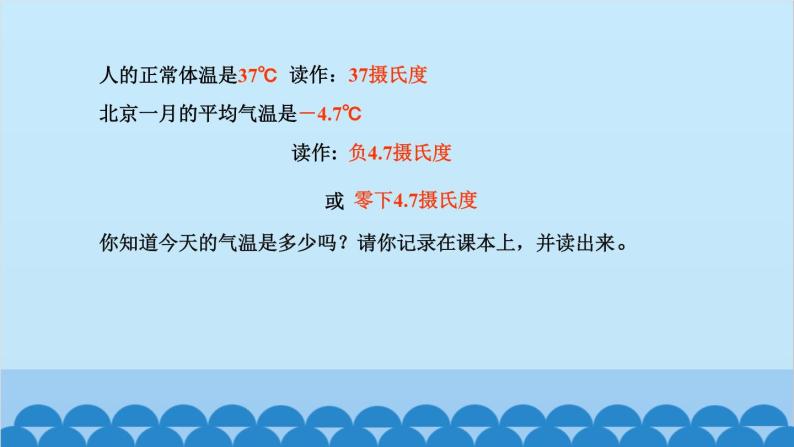 人的正常体温是37℃ 读作：37摄氏度

北京一月的平均气温是－4.7℃

读作：负4.7摄氏度

或 零下4.7摄氏度

你知道今天的气温是多少吗？请你记录在课本上，并读出来。